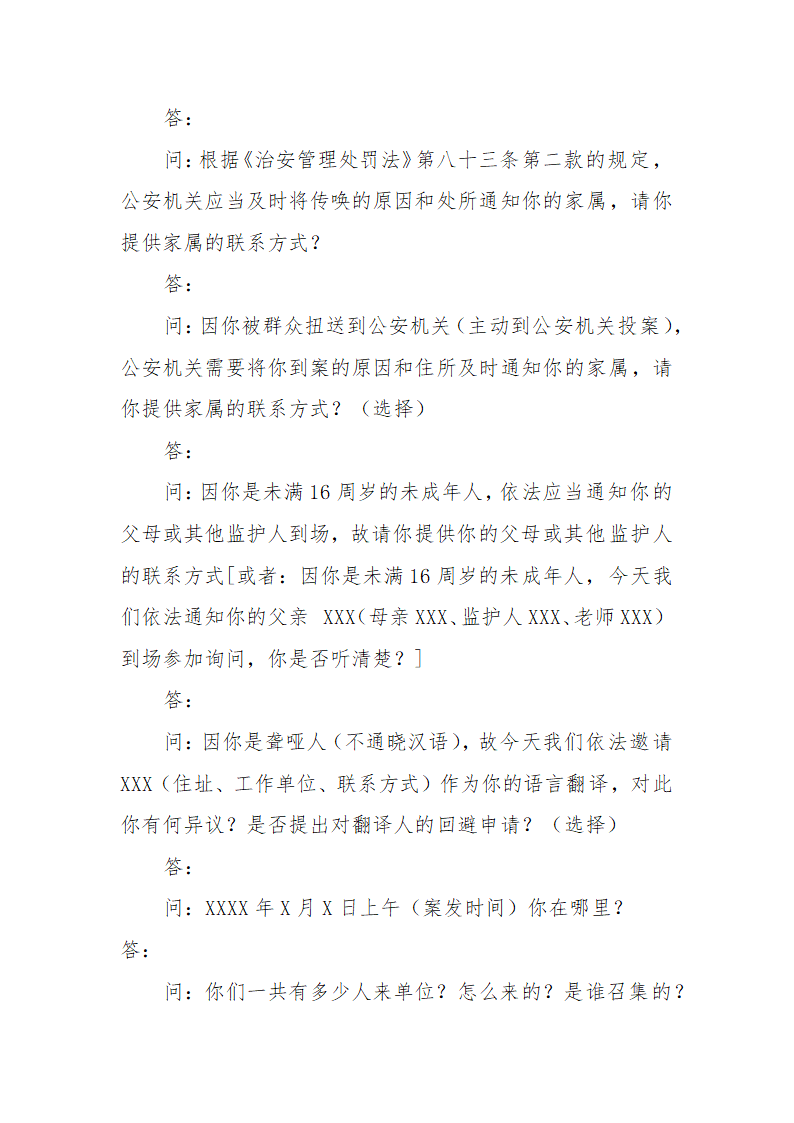 答：

问：根据《治安管理处罚法》第八十三条第二款的规定，公安机关应当及时将传唤的原因和处所通知你的家属，请你提供家属的联系方式？

答：

问：因你被群众扭送到公安机关（主动到公安机关投案），公安机关需要将你到案的原因和住所及时通知你的家属，请你提供家属的联系方式？（选择）

答：

问：因你是未满16周岁的未成年人，依法应当通知你的父母或其他监护人到场，故请你提供你的父母或其他监护人的联系方式[或者：因你是未满16周岁的未成年人，今天我们依法通知你的父亲 XXX（母亲XXX、监护人XXX、老师XXX）到场参加询问，你是否听清楚？]

答：

问：因你是聋哑人（不通晓汉语），故今天我们依法邀请XXX（住址、工作单位、联系方式）作为你的语言翻译，对此你有何异议？是否提出对翻译人的回避申请？（选择）

答：

问：XXXX年X月X日上午（案发时间）你在哪里？

答：

问：你们一共有多少人来单位？怎么来的？是谁召集的？